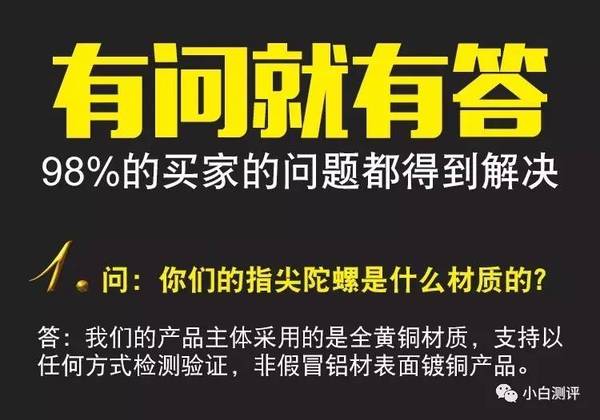 有问就有答
98%的买家的问题都得到解决

1. 问：你们的指尖陀螺是什么材质的?

答：我们的产品主体采用的是全黄铜材质，支持以任何方式检测验证，非假冒铝材表面镀铜产品。

小白测评